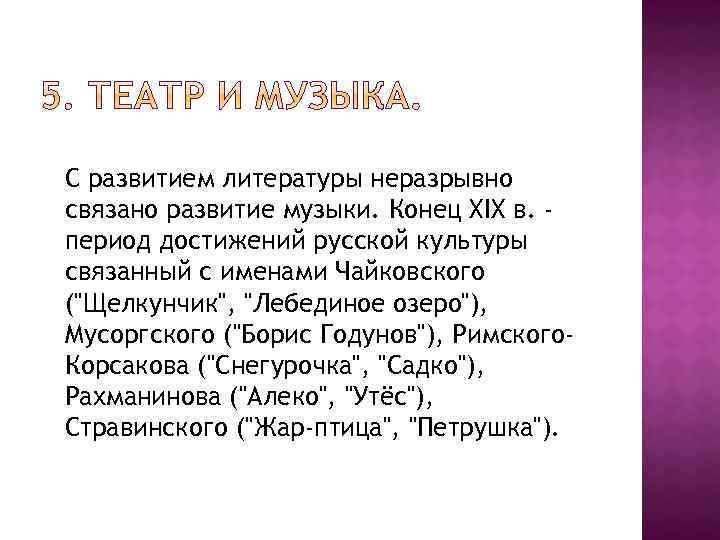 5. ТЕАТР И МУЗЫКА.

С развитием литературы неразрывно связано развитие музыки. Конец XIX в. - период достижений русской культуры связанный с именами Чайковского ("Щелкунчик", "Лебединое озеро"), Мусоргского ("Борис Годунов"), Римского-Корсакова ("Снегурочка", "Садко"), Рахманинова ("Алеко", "Утёс"), Стравинского ("Жар-птица", "Петрушка").